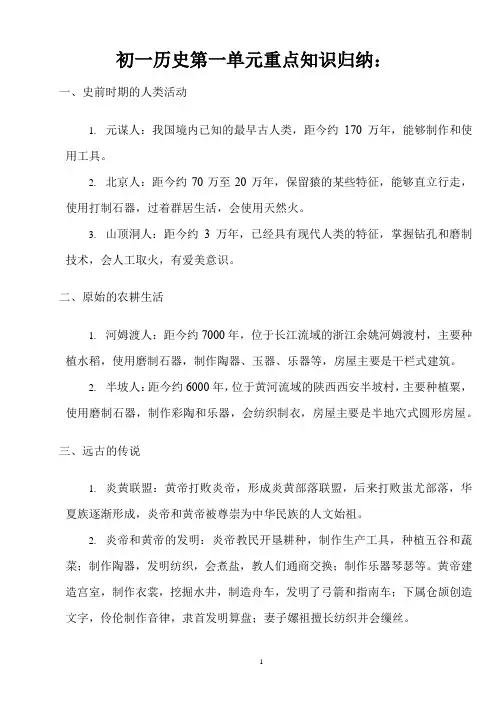 初一历史第一单元重点知识归纳：

一、史前时期的人类活动

1. 元谋人：我国境内已知的最早古人类，距今约 170 万年，能够制作和使用工具。

2. 北京人：距今约 70 万至 20 万年，保留猿的某些特征，能够直立行走，使用打制石器，过着群居生活，会使用天然火。

3. 山顶洞人：距今约 3 万年，已经具有现代人类的特征，掌握钻孔和磨制技术，会人工取火，有爱美意识。

二、原始的农耕生活

1. 河姆渡人：距今约 7000 年，位于长江流域的浙江余姚河姆渡村，主要种植水稻，使用磨制石器，制作陶器、玉器、乐器等，房屋主要是干栏式建筑。

2. 半坡人：距今约 6000 年，位于黄河流域的陕西西安半坡村，主要种植粟，使用磨制石器，制作彩陶和乐器，会纺织制衣，房屋主要是半地穴式圆形房屋。

三、远古的传说

1. 炎黄联盟：黄帝打败炎帝，形成炎黄部落联盟，后来打败蚩尤部落，华夏族逐渐形成，炎帝和黄帝被尊崇为中华民族的人文始祖。

2. 炎帝和黄帝的发明：炎帝教民开垦耕种，制作生产工具，种植五谷和蔬菜；制作陶器，发明纺织，会煮盐，教人们通商交换；制作乐器琴瑟等。黄帝建造宫室，制作衣裳，挖掘水井，制造舟车，发明了弓箭和指南车；下属仓颉创造文字，伶伦制作音律，隶首发明算盘；妻子嫘祖擅长纺织并会缫丝。

1